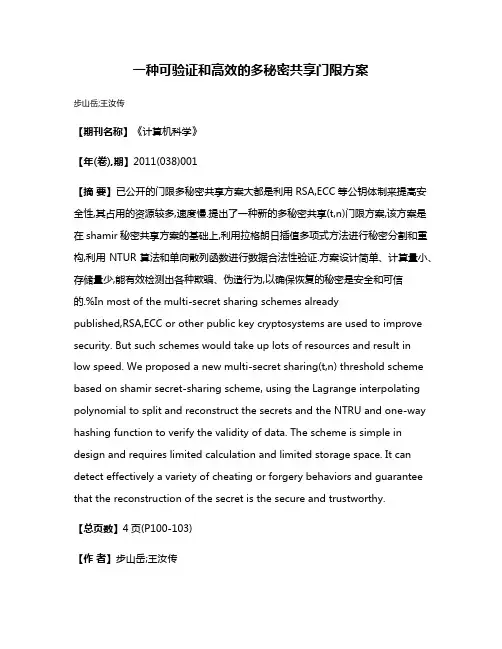 一种可验证和高效的多秘密共享门限方案

步山岳;王汝传

【期刊名称】《计算机科学》

【年(卷),期】2011(038)001

【摘 要】已公开的门限多秘密共享方案大都是利用 RSA,ECC 等公钥体制来提高安全性,其占用的资源较多,速度慢.提出了一种新的多秘密共享(t,n)门限方案,该方案是在 shamir 秘密共享方案的基础上,利用拉格朗日插值多项式方法进行秘密分割和重构,利用 NTUR 算法和单向散列函数进行数据合法性验证.方案设计简单、计算量小、存储量少,能有效检测出各种欺骗、伪造行为,以确保恢复的秘密是安全和可信的.%In most of the multi-secret sharing schemes already published,RSA,ECC or other public key cryptosystems are used to improve security. But such schemes would take up lots of resources and result in low speed. We proposed a new multi-secret sharing(t,n) threshold scheme based on shamir secret-sharing scheme, using the Lagrange interpolating polynomial to split and reconstruct the secrets and the NTRU and one-way hashing function to verify the validity of data. The scheme is simple in design and requires limited calculation and limited storage space. It can detect effectively a variety of cheating or forgery behaviors and guarantee that the reconstruction of the secret is the secure and trustworthy.

【总页数】4 页(P100-103)

【作 者】步山岳;王汝传